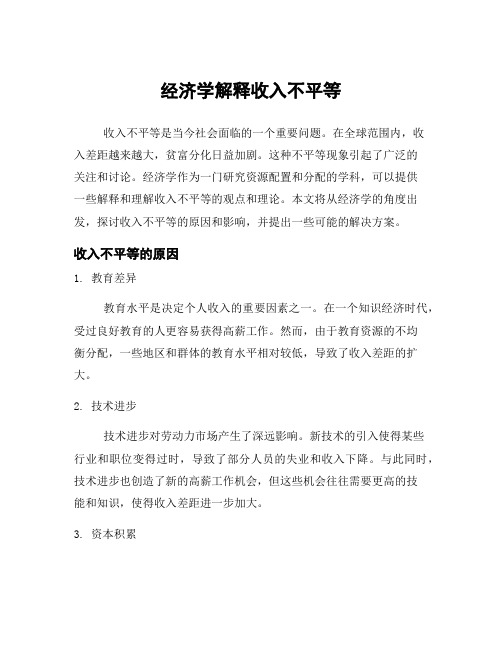 经济学解释收入不平等

收入不平等是当今社会面临的一个重要问题。在全球范围内，收入差距越来越大，贫富分化日益加剧。这种不平等现象引起了广泛的关注和讨论。经济学作为一门研究资源配置和分配的学科，可以提供一些解释和理解收入不平等的观点和理论。本文将从经济学的角度出发，探讨收入不平等的原因和影响，并提出一些可能的解决方案。

收入不平等的原因

1. 教育差异

教育水平是决定个人收入的重要因素之一。在一个知识经济时代，受过良好教育的人更容易获得高薪工作。然而，由于教育资源的不均衡分配，一些地区和群体的教育水平相对较低，导致了收入差距的扩大。

2. 技术进步

技术进步对劳动力市场产生了深远影响。新技术的引入使得某些行业和职位变得过时，导致了部分人员的失业和收入下降。与此同时，技术进步也创造了新的高薪工作机会，但这些机会往往需要更高的技能和知识，使得收入差距进一步加大。

3. 资本积累